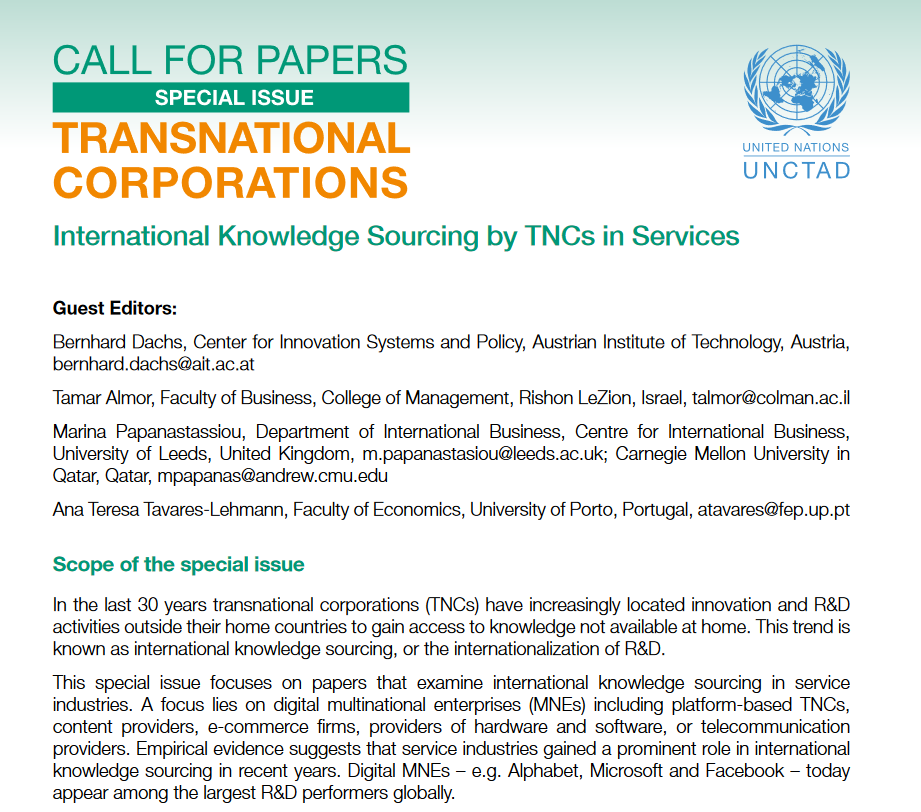 CALL FOR PAPERS
SPECIAL ISSUE
TRANSNATIONAL CORPORATIONS

UNITED NATIONS
UNCTAD

International Knowledge Sourcing by TNCs in Services

Guest Editors:

Bernhard Dachs, Center for Innovation Systems and Policy, Austrian Institute of Technology, Austria, bernhard.dachs@ait.ac.at

Tamar Almor, Faculty of Business, College of Management, Rishon LeZion, Israel, talmor@colman.ac.il

Marina Papanastassiou, Department of International Business, Centre for International Business, University of Leeds, United Kingdom, m.papanastasiou@leeds.ac.uk; Carnegie Mellon University in Qatar, Qatar, mpapanas@andrew.cmu.edu

Ana Teresa Tavares-Lehmann, Faculty of Economics, University of Porto, Portugal, atavares@fep.up.pt

Scope of the special issue

In the last 30 years transnational corporations (TNCs) have increasingly located innovation and R&D activities outside their home countries to gain access to knowledge not available at home. This trend is known as international knowledge sourcing, or the internationalization of R&D.

This special issue focuses on papers that examine international knowledge sourcing in service industries. A focus lies on digital multinational enterprises (MNEs) including platform-based TNCs, content providers, e-commerce firms, providers of hardware and software, or telecommunication providers. Empirical evidence suggests that service industries gained a prominent role in international knowledge sourcing in recent years. Digital MNEs – e.g. Alphabet, Microsoft and Facebook – today appear among the largest R&D performers globally.